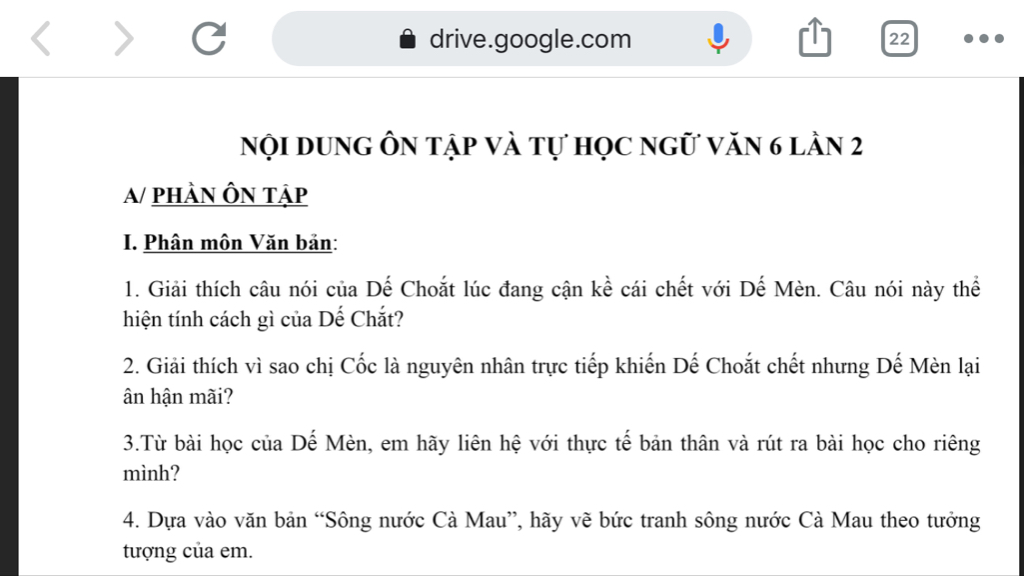 drive.google.com

22

NỘI DUNG ÔN TẬP VÀ TỰ HỌC NGỮ VĂN 6 LẦN 2

A/ PHẦN ÔN TẬP

I. Phân môn Văn bản:

1. Giải thích câu nói của Dế Choắt lúc đang cận kề cái chết với Dế Mèn. Câu nói này thể hiện tính cách gì của Dế Chắt?

2. Giải thích vì sao chị Cốc là nguyên nhân trực tiếp khiến Dế Choắt chết nhưng Dế Mèn lại ân hận mãi?

3.Từ bài học của Dế Mèn, em hãy liên hệ với thực tế bản thân và rút ra bài học cho riêng mình?

4. Dựa vào văn bản “Sông nước Cà Mau”, hãy vẽ bức tranh sông nước Cà Mau theo tưởng tượng của em.